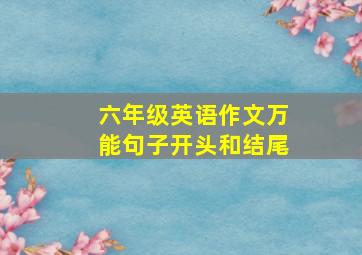 六年级英语作文万能句子开头和结尾